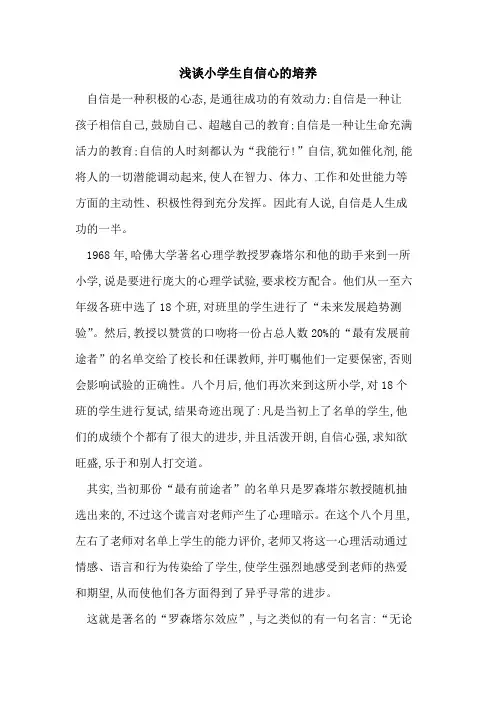 浅谈小学生自信心的培养

自信是一种积极的心态,是通往成功的有效动力;自信是一种让孩子相信自己,鼓励自己、超越自己的教育;自信是一种让生命充满活力的教育;自信的人时刻都认为“我能行!”自信,犹如催化剂,能将人的一切潜能调动起来,使人在智力、体力、工作和处世能力等方面的主动性、积极性得到充分发挥。因此有人说,自信是人生成功的一半。

1968年,哈佛大学著名心理学教授罗森塔尔和他的助手来到一所小学,说是要进行庞大的心理学试验,要求校方配合。他们从一至六年级各班中选了18个班,对班里的学生进行了“未来发展趋势测验”。然后,教授以赞赏的口吻将一份占总人数20%的“最有发展前途者”的名单交给了校长和任课教师,并叮嘱他们一定要保密,否则会影响试验的正确性。八个月后,他们再次来到这所小学,对18个班的学生进行复试,结果奇迹出现了:凡是当初上了名单的学生,他们的成绩个个都有了很大的进步,并且活泼开朗,自信心强,求知欲旺盛,乐于和别人打交道。

其实,当初那份“最有前途者”的名单只是罗森塔尔教授随机抽选出来的,不过这个谎言对老师产生了心理暗示。在这个八个月里,左右了老师对名单上学生的能力评价,老师又将这一心理活动通过情感、语言和行为传染给了学生,使学生强烈地感受到老师的热爱和期望,从而使他们各方面得到了异乎寻常的进步。

这就是著名的“罗森塔尔效应”,与之类似的有一句名言:“无论